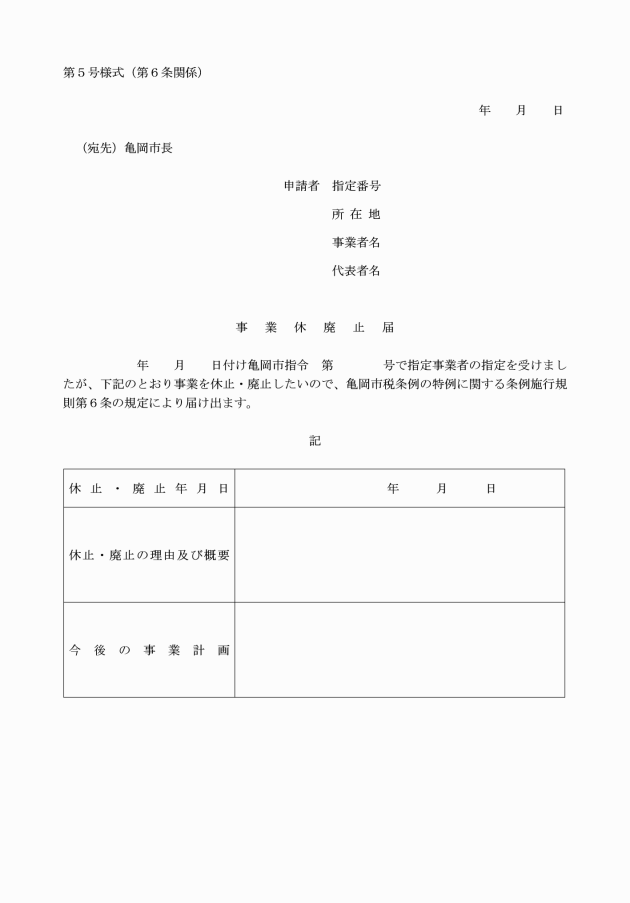 第５号様式（第６条関係）

年　月　日

（宛先）亀岡市長

申請者　指定番号
所 在 地
事業者名
代表者名

事　業　休　廃　止　届

年　月　日付け亀岡市指令　第　　号で指定事業者の指定を受けましたが、下記のとおり事業を休止・廃止したいので、亀岡市税条例の特例に関する条例施行規則第６条の規定により届け出ます。

記

| 休止・廃止年月日 | 年　月　日 |
|---|---|
| 休止・廃止の理由及び概要 | |
| 今後の事業計画 | |